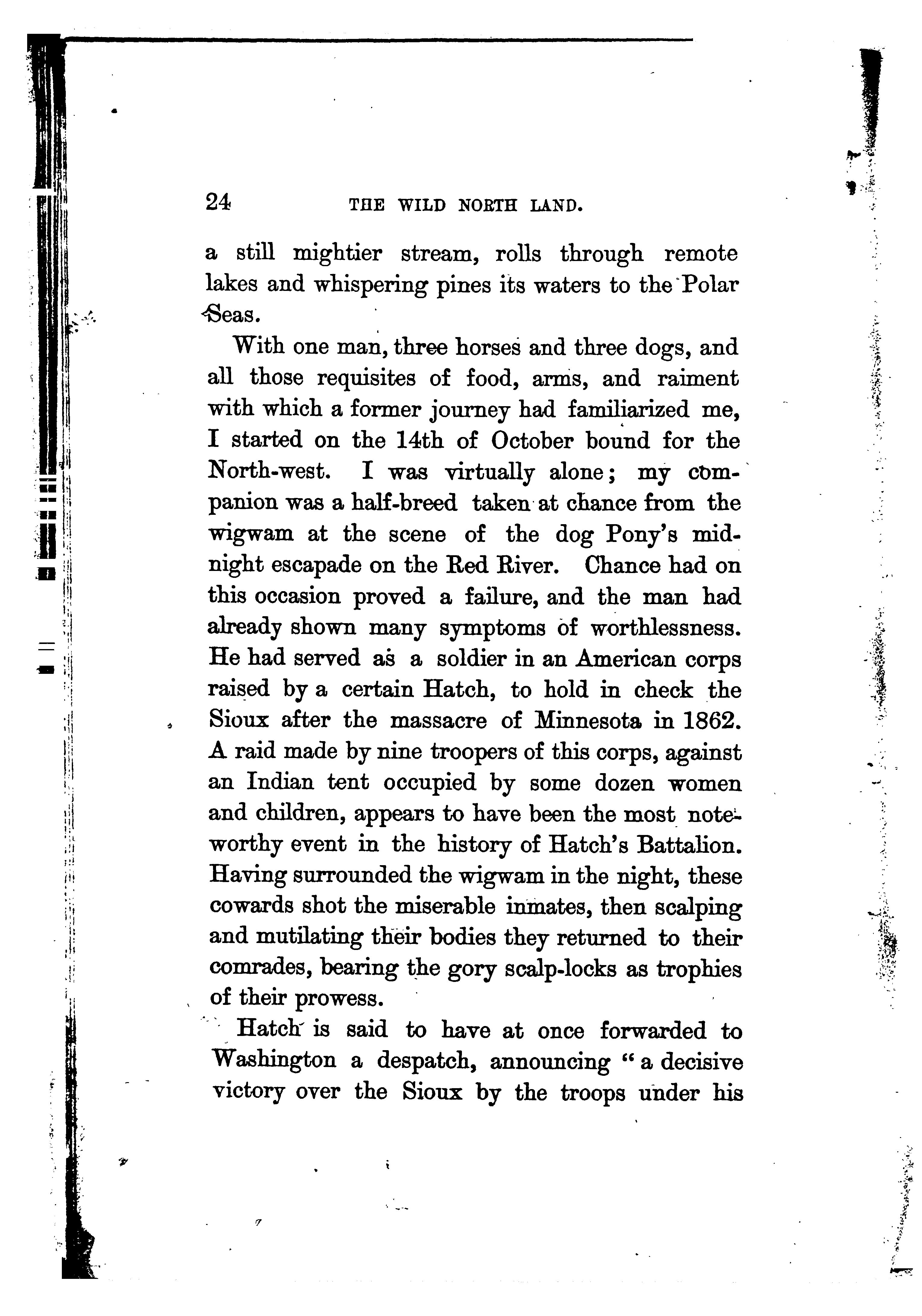 24 THE WILD NORTH LAND.

a still mightier stream, rolls through remote lakes and whispering pines its waters to the Polar Seas.

With one man, three horses and three dogs, and all those requisites of food, arms, and raiment with which a former journey had familiarized me, I started on the 14th of October bound for the North-west. I was virtually alone; my companion was a half-breed taken at chance from the wigwam at the scene of the dog Pony's midnight escapade on the Red River. Chance had on this occasion proved a failure, and the man had already shown many symptoms of worthlessness. He had served as a soldier in an American corps raised by a certain Hatch, to hold in check the Sioux after the massacre of Minnesota in 1862. A raid made by nine troopers of this corps, against an Indian tent occupied by some dozen women and children, appears to have been the most noteworthy event in the history of Hatch's Battalion. Having surrounded the wigwam in the night, these cowards shot the miserable inmates, then scalping and mutilating their bodies they returned to their comrades, bearing the gory scalp-locks as trophies of their prowess.

Hatch is said to have at once forwarded to Washington a despatch, announcing "a decisive victory over the Sioux by the troops under his